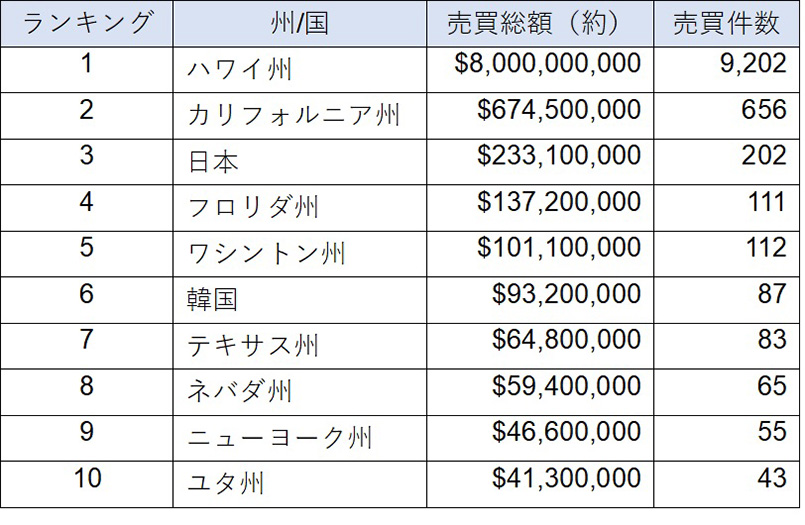 | ランキング | 州/国 | 売買総額（約） | 売買件数 |
|---|---|---|---|
| 1 | ハワイ州 | $8,000,000,000 | 9,202 |
| 2 | カリフォルニア州 | $674,500,000 | 656 |
| 3 | 日本 | $233,100,000 | 202 |
| 4 | フロリダ州 | $137,200,000 | 111 |
| 5 | ワシントン州 | $101,100,000 | 112 |
| 6 | 韓国 | $93,200,000 | 87 |
| 7 | テキサス州 | $64,800,000 | 83 |
| 8 | ネバダ州 | $59,400,000 | 65 |
| 9 | ニューヨーク州 | $46,600,000 | 55 |
| 10 | ユタ州 | $41,300,000 | 43 |